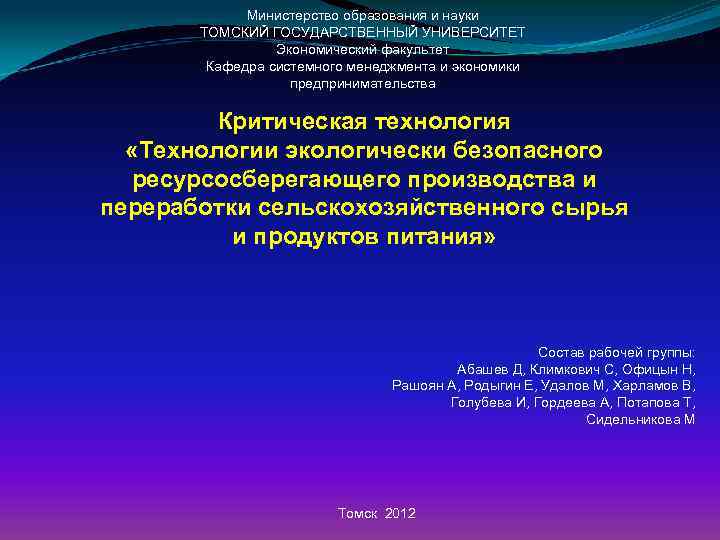 Министерство образования и науки
ТОМСКИЙ ГОСУДАРСТВЕННЫЙ УНИВЕРСИТЕТ
Экономический факультет
Кафедра системного менеджмента и экономики предпринимательства

Критическая технология
«Технологии экологически безопасного ресурсосберегающего производства и переработки сельскохозяйственного сырья и продуктов питания»

Состав рабочей группы:
Абашев Д, Климкович С, Офицын Н,
Рашоян А, Родыгин Е, Удалов М, Харламов В,
Голубева И, Гордеева А, Потапова Т,
Сидельникова М

Томск 2012